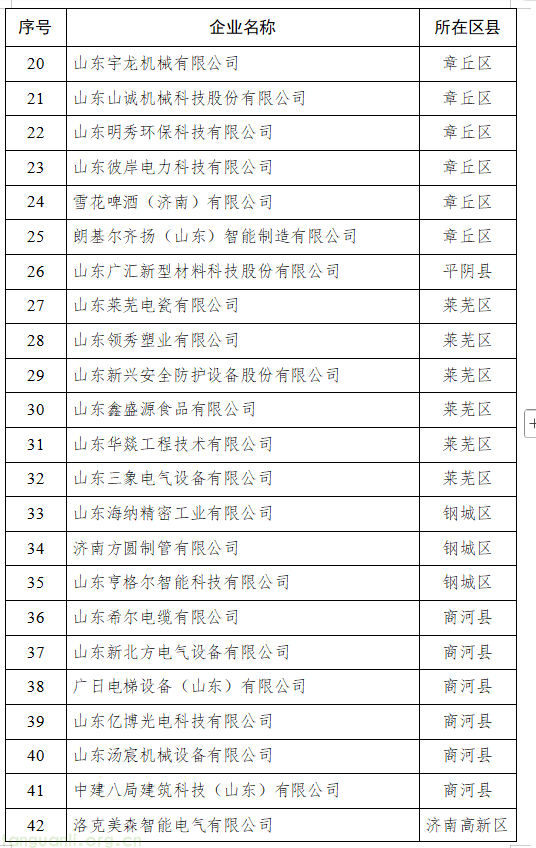 | 序号 | 企业名称 | 所在区县 |
|---|---|---|
| 20 | 山东宇龙机械有限公司 | 章丘区 |
| 21 | 山东山诚机械科技股份有限公司 | 章丘区 |
| 22 | 山东明秀环保科技有限公司 | 章丘区 |
| 23 | 山东彼岸电力科技有限公司 | 章丘区 |
| 24 | 雪花啤酒（济南）有限公司 | 章丘区 |
| 25 | 朗基尔齐扬（山东）智能制造有限公司 | 章丘区 |
| 26 | 山东广汇新型材料科技股份有限公司 | 平阴县 |
| 27 | 山东莱芜电瓷有限公司 | 莱芜区 |
| 28 | 山东领秀塑业有限公司 | 莱芜区 |
| 29 | 山东新兴安全防护设备股份有限公司 | 莱芜区 |
| 30 | 山东鑫盛源食品有限公司 | 莱芜区 |
| 31 | 山东华燚工程技术有限公司 | 莱芜区 |
| 32 | 山东三象电气设备有限公司 | 莱芜区 |
| 33 | 山东海纳精密工业有限公司 | 钢城区 |
| 34 | 济南方圆制管有限公司 | 钢城区 |
| 35 | 山东亨格尔智能科技有限公司 | 钢城区 |
| 36 | 山东希尔电缆有限公司 | 商河县 |
| 37 | 山东新北方电气设备有限公司 | 商河县 |
| 38 | 广日电梯设备（山东）有限公司 | 商河县 |
| 39 | 山东亿博光电科技有限公司 | 商河县 |
| 40 | 山东汤宸机械设备有限公司 | 商河县 |
| 41 | 中建八局建筑科技（山东）有限公司 | 商河县 |
| 42 | 洛克美森智能电气有限公司 | 济南高新区 |